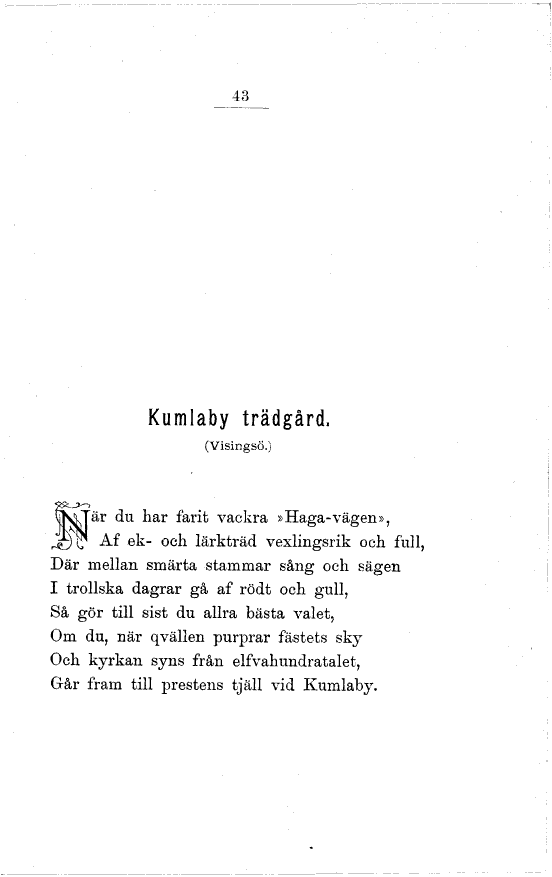 43

Kumlaby trädgård.

(Visingsö.)

När du har farit vackra »Haga-vägen»,
Af ek- och lärkträd vexlingsrik och full,
Där mellan smärta stammar sång och sägen
I trollska dagrar gå af rödt och gull,
Så gör till sist du allra bästa valet,
Om du, när qvällen purprar fästets sky
Och kyrkan syns från elfvahundratalet,
Går fram till prestens tjäll vid Kumlaby.